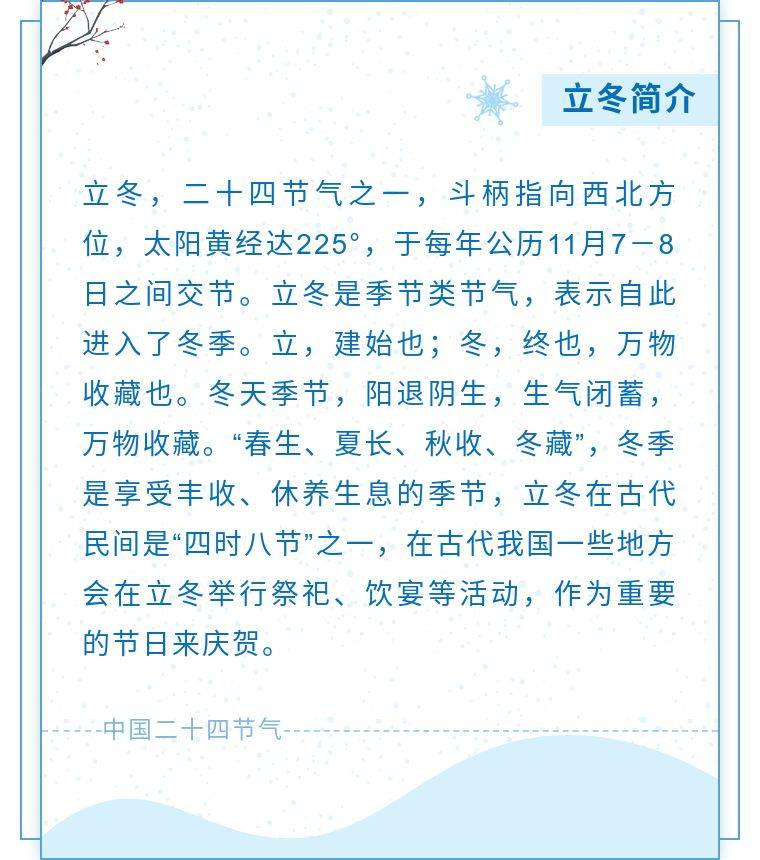 立冬简介

立冬，二十四节气之一，斗柄指向西北方位，太阳黄经达225°，于每年公历11月7－8日之间交节。立冬是季节类节气，表示自此进入了冬季。立，建始也；冬，终也，万物收藏也。冬天季节，阳退阴生，生气闭蓄，万物收藏。“春生、夏长、秋收、冬藏”，冬季是享受丰收、休养生息的季节，立冬在古代民间是“四时八节”之一，在古代我国一些地方会在立冬举行祭祀、饮宴等活动，作为重要的节日来庆贺。

中国二十四节气